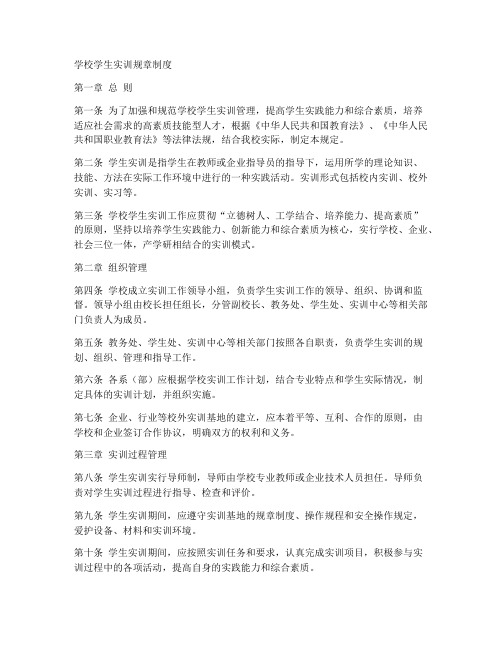 学校学生实训规章制度

第一章 总 则

第一条 为了加强和规范学校学生实训管理，提高学生实践能力和综合素质，培养适应社会需求的高素质技能型人才，根据《中华人民共和国教育法》、《中华人民共和国职业教育法》等法律法规，结合我校实际，制定本规定。

第二条 学生实训是指学生在教师或企业指导员的指导下，运用所学的理论知识、技能、方法在实际工作环境中进行的一种实践活动。实训形式包括校内实训、校外实训、实习等。

第三条 学校学生实训工作应贯彻“立德树人、工学结合、培养能力、提高素质”的原则，坚持以培养学生实践能力、创新能力和综合素质为核心，实行学校、企业、社会三位一体，产学研相结合的实训模式。

第二章 组织管理

第四条 学校成立实训工作领导小组，负责学生实训工作的领导、组织、协调和监督。领导小组由校长担任组长，分管副校长、教务处、学生处、实训中心等相关部门负责人为成员。

第五条 教务处、学生处、实训中心等相关部门按照各自职责，负责学生实训的规划、组织、管理和指导工作。

第六条 各系（部）应根据学校实训工作计划，结合专业特点和学生实际情况，制定具体的实训计划，并组织实施。

第七条 企业、行业等校外实训基地的建立，应本着平等、互利、合作的原则，由学校和企业签订合作协议，明确双方的权利和义务。

第三章 实训过程管理

第八条 学生实训实行导师制，导师由学校专业教师或企业技术人员担任。导师负责对学生实训过程进行指导、检查和评价。

第九条 学生实训期间，应遵守实训基地的规章制度、操作规程和安全操作规定，爱护设备、材料和实训环境。

第十条 学生实训期间，应按照实训任务和要求，认真完成实训项目，积极参与实训过程中的各项活动，提高自身的实践能力和综合素质。